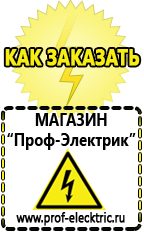 КАК ЗАКАЗАТЬ

МАГАЗИН
“Проф-Электрик”

www.prof-electric.ru